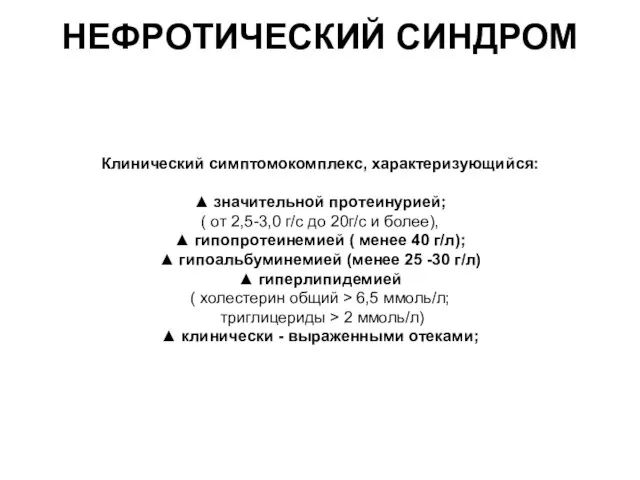 НЕФРОТИЧЕСКИЙ СИНДРОМ

Клинический симптомокомплекс, характеризующийся:

▲ значительной протеинурией;
( от 2,5-3,0 г/с до 20г/с и более),
▲ гипопротеинемией ( менее 40 г/л);
▲ гипоальбуминемией (менее 25 -30 г/л)
▲ гиперлипидемией
( холестерин общий > 6,5 ммоль/л;
триглицериды > 2 ммоль/л)
▲ клинически - выраженными отеками;